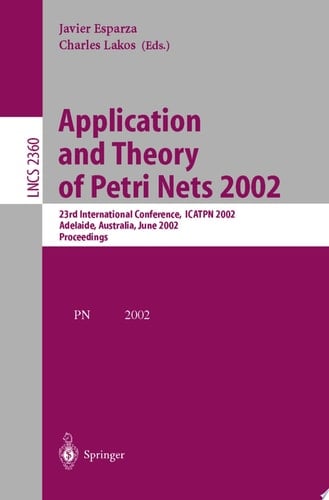 Javier Esparza
Charles Lakos (Eds.)

LNCS 2360

Application and Theory of Petri Nets 2002

23rd International Conference, ICATPN 2002
Adelaide, Australia, June 2002
Proceedings

PN 2002

Springer